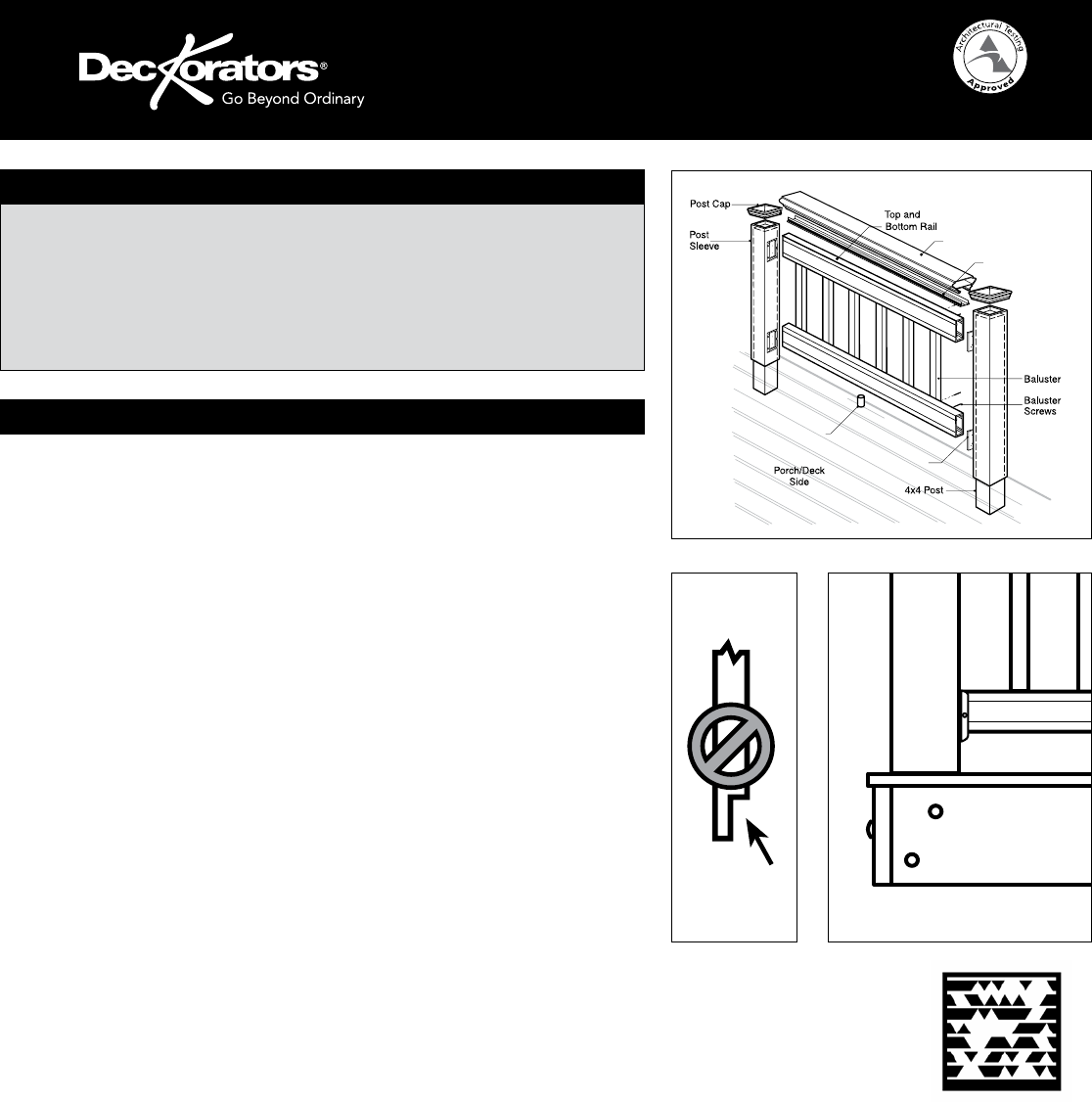 Deckorators®
Go Beyond Ordinary

Architectural Testing
Approved

Post Cap
Post Sleeve
Top and Bottom Rail
Baluster
Baluster Screws
Porch/Deck Side
4x4 Post